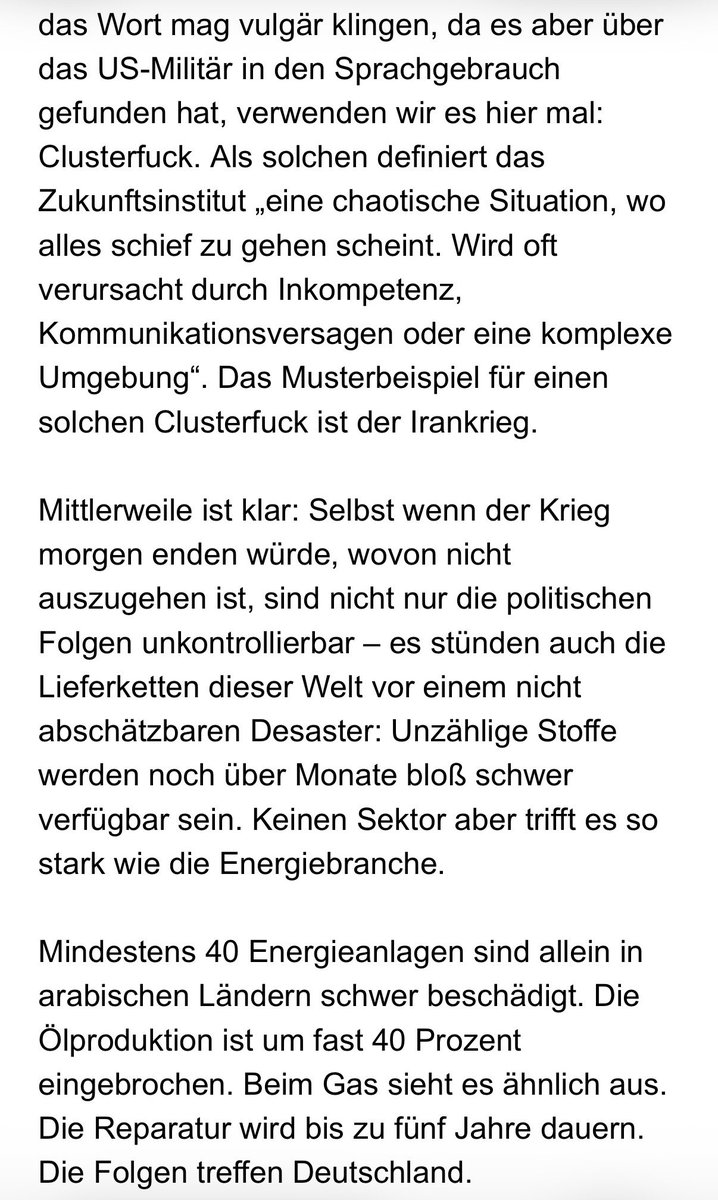 das Wort mag vulgär klingen, da es aber über das US-Militär in den Sprachgebrauch gefunden hat, verwenden wir es hier mal: Clusterfuck. Als solchen definiert das Zukunftsinstitut „eine chaotische Situation, wo alles schief zu gehen scheint. Wird oft verursacht durch Inkompetenz, Kommunikationsversagen oder eine komplexe Umgebung“. Das Musterbeispiel für einen solchen Clusterfuck ist der Irankrieg.

Mittlerweile ist klar: Selbst wenn der Krieg morgen enden würde, wovon nicht auszugehen ist, sind nicht nur die politischen Folgen unkontrollierbar – es stünden auch die Lieferketten dieser Welt vor einem nicht abschätzbaren Desaster: Unzählige Stoffe werden noch über Monate bloß schwer verfügbar sein. Keinen Sektor aber trifft es so stark wie die Energiebranche.

Mindestens 40 Energieanlagen sind allein in arabischen Ländern schwer beschädigt. Die Ölproduktion ist um fast 40 Prozent eingebrochen. Beim Gas sieht es ähnlich aus. Die Reparatur wird bis zu fünf Jahre dauern. Die Folgen treffen Deutschland.